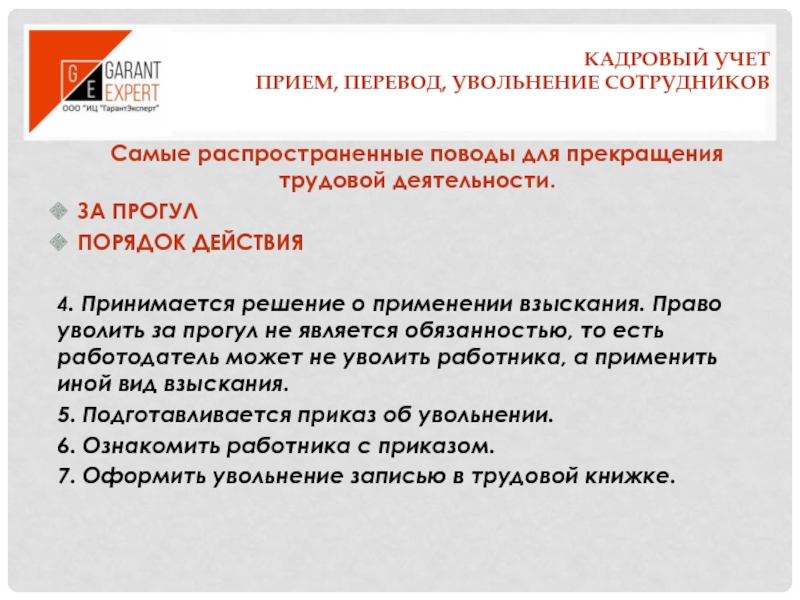 G E GARANT EXPERT
ООО "ИЦ "ГарантЭксперт"

КАДРОВЫЙ УЧЕТ
ПРИЕМ, ПЕРЕВОД, УВОЛЬНЕНИЕ СОТРУДНИКОВ

Самые распространенные поводы для прекращения трудовой деятельности.

ЗА ПРОГУЛ

ПОРЯДОК ДЕЙСТВИЯ

4. Принимается решение о применении взыскания. Право уволить за прогул не является обязанностью, то есть работодатель может не уволить работника, а применить иной вид взыскания.

5. Подготавливается приказ об увольнении.

6. Ознакомить работника с приказом.

7. Оформить увольнение записью в трудовой книжке.